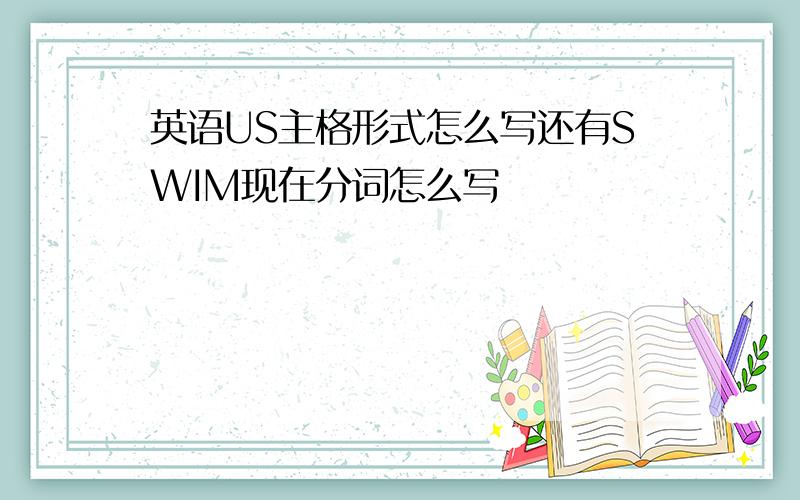 英语US主格形式怎么写还有SWIM现在分词怎么写